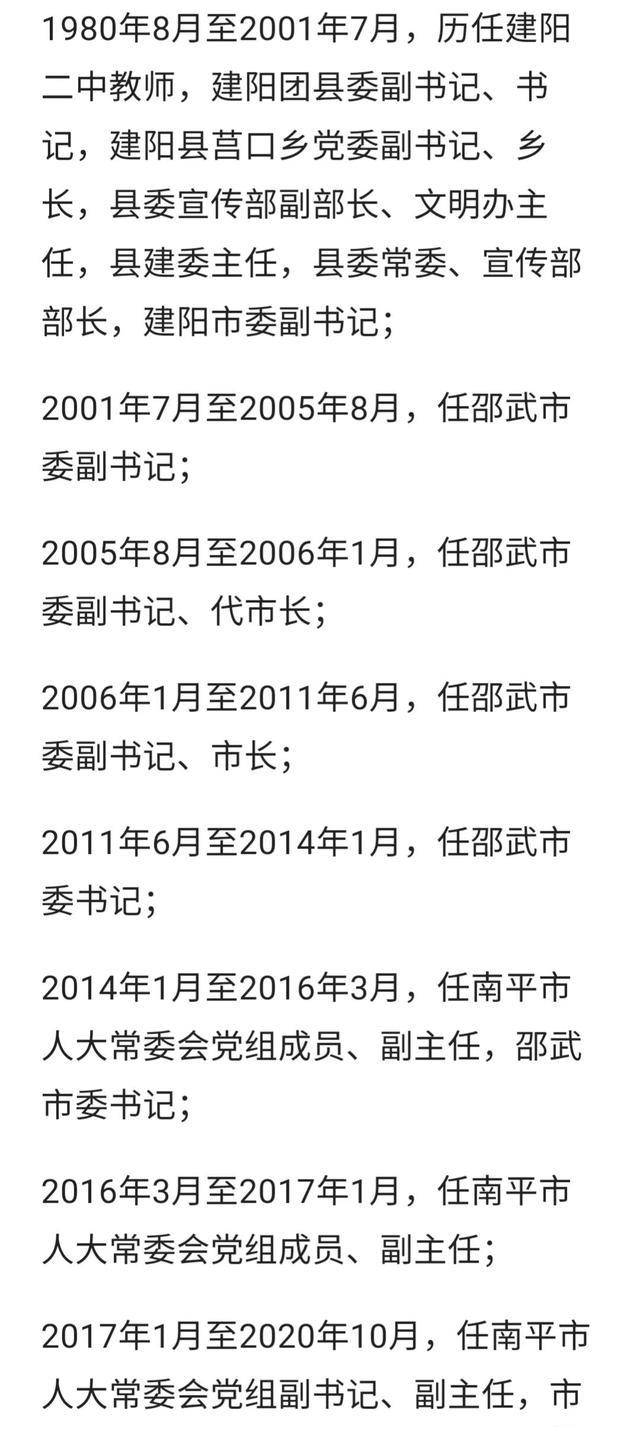 1980年8月至2001年7月，历任建阳二中教师，建阳团县委副书记、书记，建阳县莒口乡党委副书记、乡长，县委宣传部副部长、文明办主任，县建委主任，县委常委、宣传部部长，建阳市委副书记；

2001年7月至2005年8月，任邵武市委副书记；

2005年8月至2006年1月，任邵武市委副书记、代市长；

2006年1月至2011年6月，任邵武市委副书记、市长；

2011年6月至2014年1月，任邵武市委书记；

2014年1月至2016年3月，任南平市人大常委会党组成员、副主任，邵武市委书记；

2016年3月至2017年1月，任南平市人大常委会党组成员、副主任；

2017年1月至2020年10月，任南平市人大常委会党组副书记、副主任，市